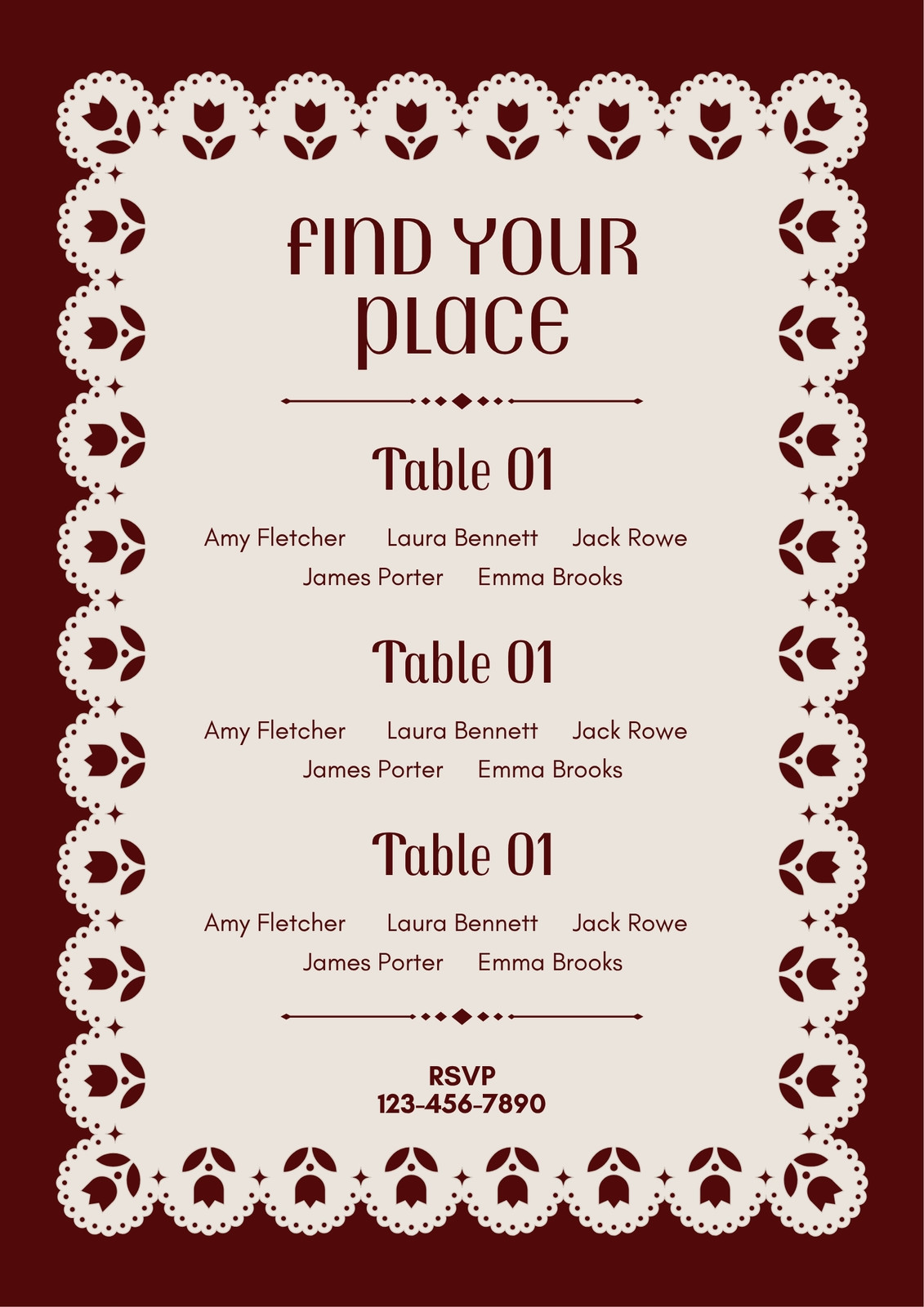 FIND YOUR PLACE

Table 01

Amy Fletcher Laura Bennett Jack Rowe
James Porter Emma Brooks

Table 01

Amy Fletcher Laura Bennett Jack Rowe
James Porter Emma Brooks

Table 01

Amy Fletcher Laura Bennett Jack Rowe
James Porter Emma Brooks

RSVP
123-456-7890